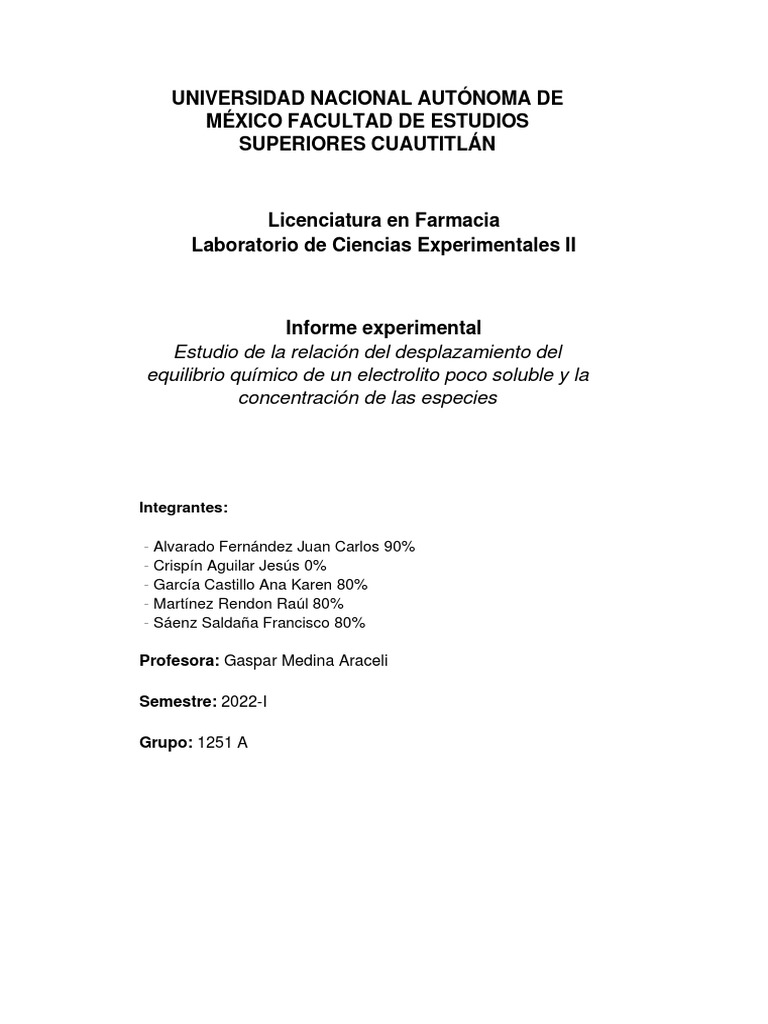 UNIVERSIDAD NACIONAL AUTÓNOMA DE MÉXICO FACULTAD DE ESTUDIOS SUPERIORES CUAUTITLÁN

Licenciatura en Farmacia
Laboratorio de Ciencias Experimentales II

Informe experimental
Estudio de la relación del desplazamiento del equilibrio químico de un electrolito poco soluble y la concentración de las especies

Integrantes:

- Alvarado Fernández Juan Carlos 90%
- Crispín Aguilar Jesús 0%
- García Castillo Ana Karen 80%
- Martínez Rendon Raúl 80%
- Sáenz Saldaña Francisco 80%

Profesora: Gaspar Medina Araceli

Semestre: 2022-I

Grupo: 1251 A